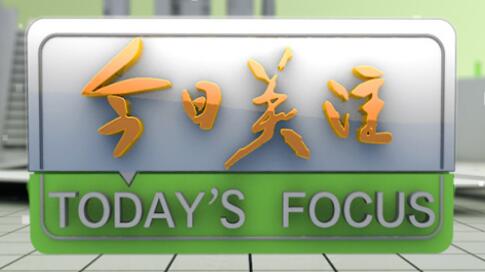 今日关注

TODAY'S FOCUS